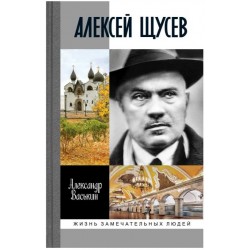 АЛЕКСЕЙ ЩУСЕВ

Александр Васькин

ЖИЗНЬ ЗАМЕЧАТЕЛЬНЫХ ЛЮДЕЙ